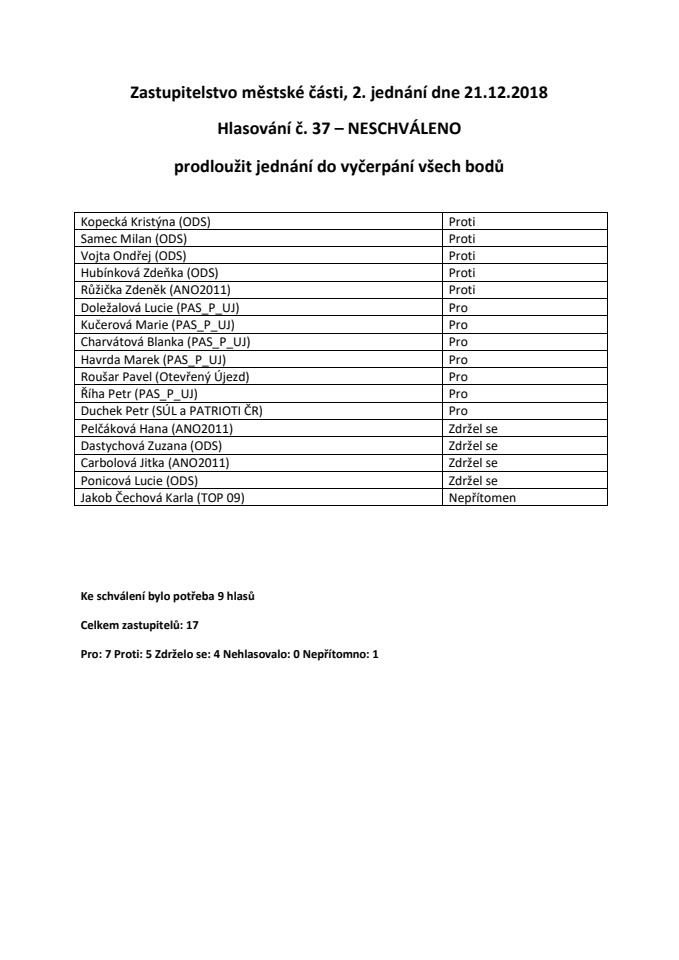 Zastupitelstvo městské části, 2. jednání dne 21.12.2018

Hlasování č. 37 – NESCHVÁLENO

prodloužit jednání do vyčerpání všech bodů

| | |
|---|---|
| Kopecká Kristýna (ODS) | Proti |
| Samec Milan (ODS) | Proti |
| Vojta Ondřej (ODS) | Proti |
| Hubínková Zdeňka (ODS) | Proti |
| Růžička Zdeněk (ANO2011) | Proti |
| Doležalová Lucie (PAS_P_UJ) | Pro |
| Kučerová Marie (PAS_P_UJ) | Pro |
| Charvátová Blanka (PAS_P_UJ) | Pro |
| Havrda Marek (PAS_P_UJ) | Pro |
| Roušar Pavel (Otevřený Újezd) | Pro |
| Říha Petr (PAS_P_UJ) | Pro |
| Duchek Petr (SÚL a PATRIOTI ČR) | Pro |
| Pelčáková Hana (ANO2011) | Zdržel se |
| Dastychová Zuzana (ODS) | Zdržel se |
| Carbolová Jitka (ANO2011) | Zdržel se |
| Ponicová Lucie (ODS) | Zdržel se |
| Jakob Čechová Karla (TOP 09) | Nepřítomen |

Ke schválení bylo potřeba 9 hlasů

Celkem zastupitelů: 17

Pro: 7 Proti: 5 Zdrželo se: 4 Nehlasovalo: 0 Nepřítomno: 1